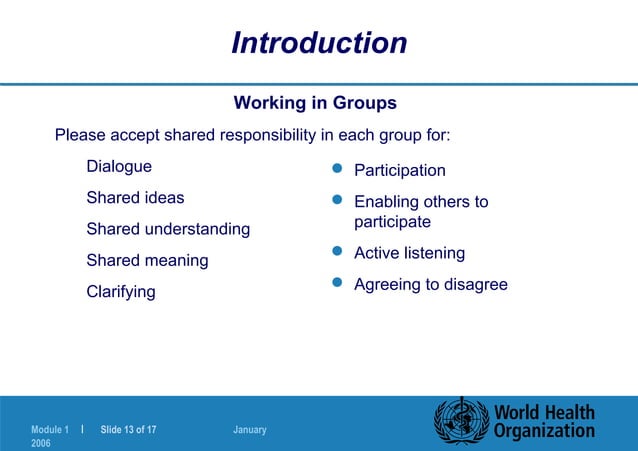 Introduction

Working in Groups

Please accept shared responsibility in each group for:

Dialogue

Shared ideas

Shared understanding

Shared meaning

Clarifying

- Participation
- Enabling others to participate
- Active listening
- Agreeing to disagree

Module 1 | Slide 13 of 17 January 2006

World Health Organization